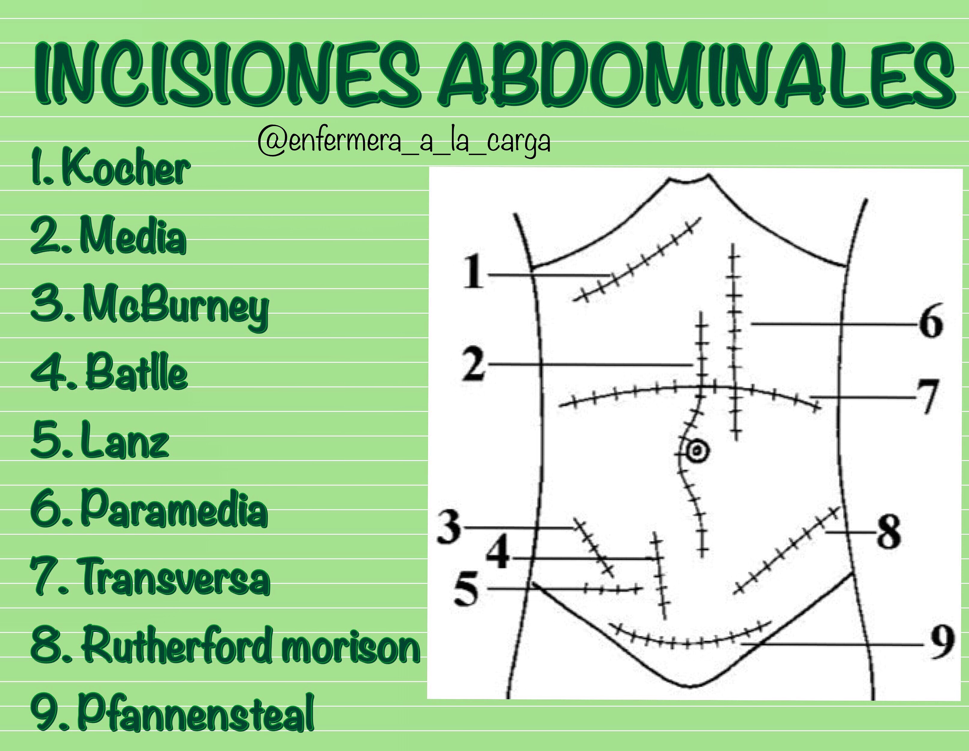 INCISIONES ABDOMINALES

@enfermera_a_la_carga

1. Kocher
2. Media
3. McBurney
4. Batlle
5. Lanz
6. Paramedia
7. Transversa
8. Rutherford morison
9. Pfannensteal

1
2
3
4
5
6
7
8
9